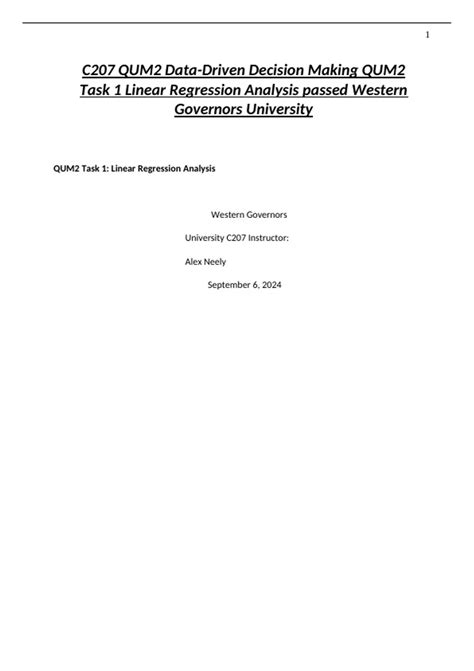 1

C207 QUM2 Data-Driven Decision Making QUM2 Task 1 Linear Regression Analysis passed Western Governors University

QUM2 Task 1: Linear Regression Analysis

Western Governors

University C207 Instructor:

Alex Neely

September 6, 2024